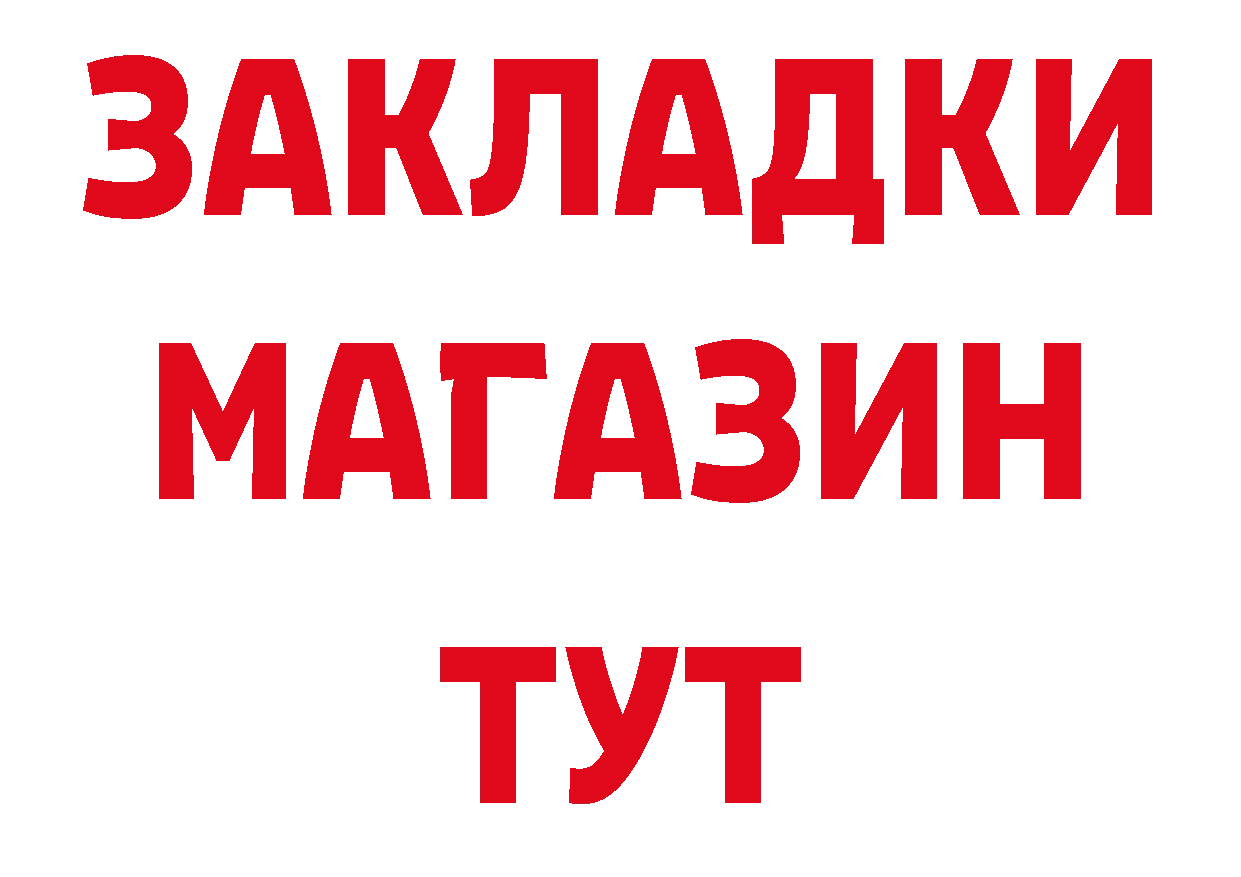 ЗАКЛАДКИ
МАГАЗИН
ТУТ